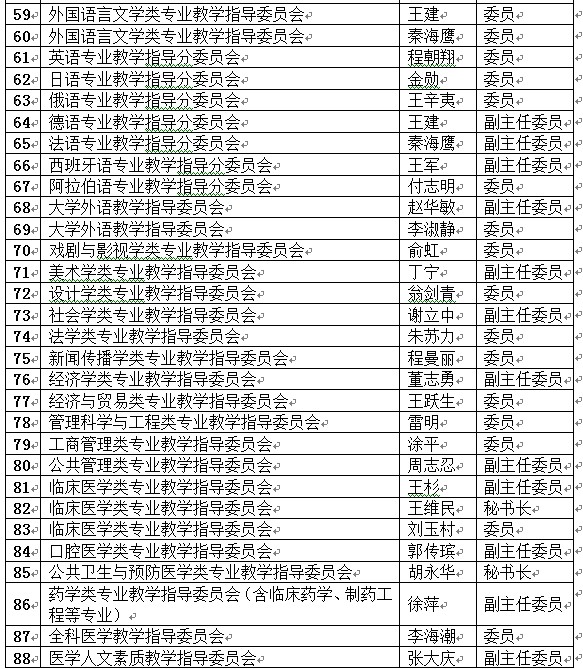 | 59 | 外国语言文学类专业教学指导委员会 | 王建 | 委员 |
|---|---|---|---|
| 60 | 外国语言文学类专业教学指导委员会 | 秦海鹰 | 委员 |
| 61 | 英语专业教学指导分委员会 | 程朝翔 | 委员 |
| 62 | 日语专业教学指导分委员会 | 金勋 | 委员 |
| 63 | 俄语专业教学指导分委员会 | 王辛夷 | 委员 |
| 64 | 德语专业教学指导分委员会 | 王建 | 副主任委员 |
| 65 | 法语专业教学指导分委员会 | 秦海鹰 | 副主任委员 |
| 66 | 西班牙语专业教学指导分委员会 | 王军 | 副主任委员 |
| 67 | 阿拉伯语专业教学指导分委员会 | 付志明 | 委员 |
| 68 | 大学外语教学指导委员会 | 赵华敏 | 副主任委员 |
| 69 | 大学外语教学指导委员会 | 李淑静 | 委员 |
| 70 | 戏剧与影视学类专业教学指导委员会 | 俞虹 | 委员 |
| 71 | 美术学类专业教学指导委员会 | 丁宁 | 副主任委员 |
| 72 | 设计学类专业教学指导委员会 | 翁剑青 | 委员 |
| 73 | 社会学类专业教学指导委员会 | 谢立中 | 副主任委员 |
| 74 | 法学类专业教学指导委员会 | 朱苏力 | 委员 |
| 75 | 新闻传播学类专业教学指导委员会 | 程曼丽 | 委员 |
| 76 | 经济学类专业教学指导委员会 | 董志勇 | 副主任委员 |
| 77 | 经济与贸易类专业教学指导委员会 | 王跃生 | 委员 |
| 78 | 管理科学与工程类专业教学指导委员会 | 雷明 | 委员 |
| 79 | 工商管理类专业教学指导委员会 | 涂平 | 委员 |
| 80 | 公共管理类专业教学指导委员会 | 周志忍 | 副主任委员 |
| 81 | 临床医学类专业教学指导委员会 | 王杉 | 副主任委员 |
| 82 | 临床医学类专业教学指导委员会 | 王维民 | 秘书长 |
| 83 | 临床医学类专业教学指导委员会 | 刘玉村 | 委员 |
| 84 | 口腔医学类专业教学指导委员会 | 郭传瑸 | 副主任委员 |
| 85 | 公共卫生与预防医学类专业教学指导委员会 | 胡永华 | 秘书长 |
| 86 | 药学类专业教学指导委员会（含临床药学、制药工程等专业） | 徐萍 | 副主任委员 |
| 87 | 全科医学教学指导委员会 | 李海潮 | 委员 |
| 88 | 医学人文素质教学指导委员会 | 张大庆 | 副主任委员 |